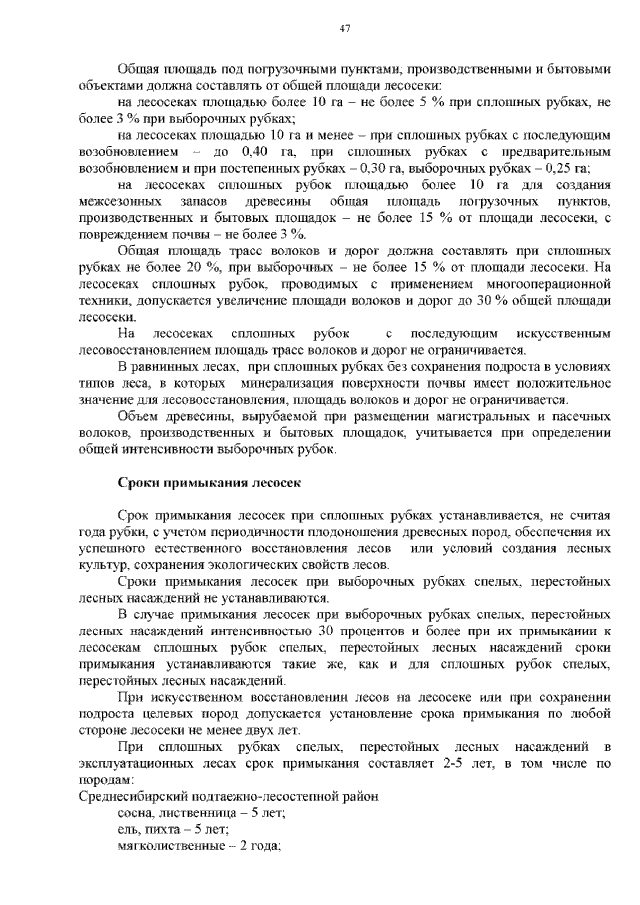 47

Общая площадь под погрузочными пунктами, производственными и бытовыми объектами должна составлять от общей площади лесосеки:

на лесосеках площадью более 10 га – не более 5 % при сплошных рубках, не более 3 % при выборочных рубках;

на лесосеках площадью 10 га и менее – при сплошных рубках с последующим возобновлением – до 0,40 га, при сплошных рубках с предварительным возобновлением и при постепенных рубках – 0,30 га, выборочных рубках – 0,25 га;

на лесосеках сплошных рубок площадью более 10 га для создания межсезонных запасов древесины общая площадь погрузочных пунктов, производственных и бытовых площадок – не более 15 % от площади лесосеки, с повреждением почвы – не более 3 %.

Общая площадь трасс волоков и дорог должна составлять при сплошных рубках не более 20 %, при выборочных – не более 15 % от площади лесосеки. На лесосеках сплошных рубок, проводимых с применением многооперационной техники, допускается увеличение площади волоков и дорог до 30 % общей площади лесосеки.

На лесосеках сплошных рубок с последующим искусственным лесовосстановлением площадь трасс волоков и дорог не ограничивается.

В равнинных лесах, при сплошных рубках без сохранения подроста в условиях типов леса, в которых минерализация поверхности почвы имеет положительное значение для лесовосстановления, площадь волоков и дорог не ограничивается.

Объем древесины, вырубаемой при размещении магистральных и пасечных волоков, производственных и бытовых площадок, учитывается при определении общей интенсивности выборочных рубок.

Сроки примыкания лесосек

Срок примыкания лесосек при сплошных рубках устанавливается, не считая года рубки, с учетом периодичности плодоношения древесных пород, обеспечения их успешного естественного восстановления лесов или условий создания лесных культур, сохранения экологических свойств лесов.

Сроки примыкания лесосек при выборочных рубках спелых, перестойных лесных насаждений не устанавливаются.

В случае примыкания лесосек при выборочных рубках спелых, перестойных лесных насаждений интенсивностью 30 процентов и более при их примыкании к лесосекам сплошных рубок спелых, перестойных лесных насаждений сроки примыкания устанавливаются такие же, как и для сплошных рубок спелых, перестойных лесных насаждений.

При искусственном восстановлении лесов на лесосеке или при сохранении подроста целевых пород допускается установление срока примыкания по любой стороне лесосеки не менее двух лет.

При сплошных рубках спелых, перестойных лесных насаждений в эксплуатационных лесах срок примыкания составляет 2-5 лет, в том числе по породам:

Среднесибирский подтаежно-лесостепной район

сосна, лиственница – 5 лет;

ель, пихта – 5 лет;

мягколиственные – 2 года;